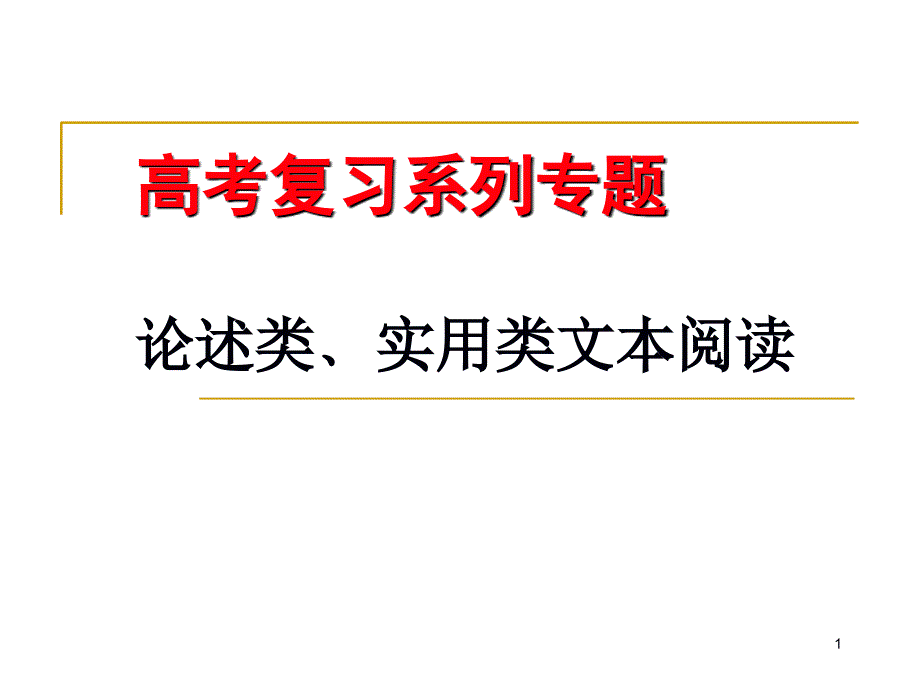 高考复习系列专题

论述类、实用类文本阅读

1